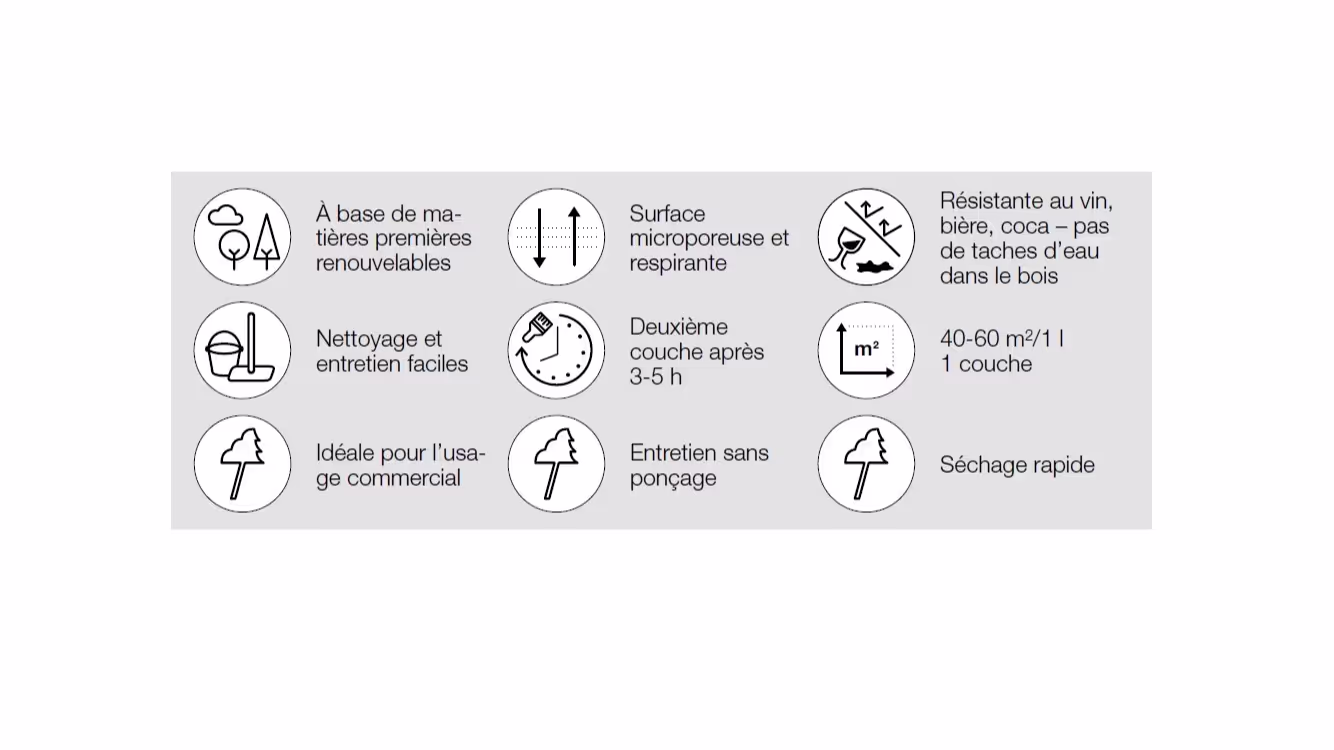 À base de matières premières renouvelables

Surface microporeuse et respirante

Résistante au vin, bière, coca – pas de taches d'eau dans le bois

Nettoyage et entretien faciles

Deuxième couche après 3-5 h

m²

40-60 m²/1 l
1 couche

Idéale pour l'usage commercial

Entretien sans ponçage

Séchage rapide